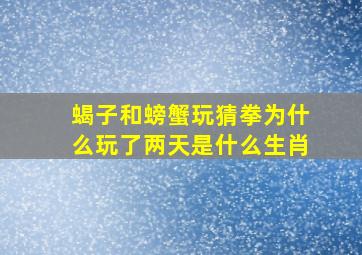 蝎子和螃蟹玩猜拳为什么玩了两天是什么生肖